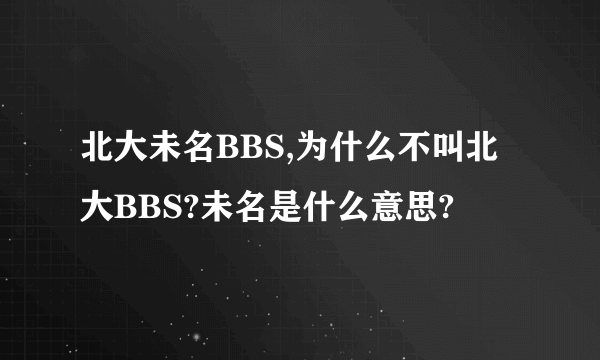 北大未名BBS,为什么不叫北大BBS?未名是什么意思?